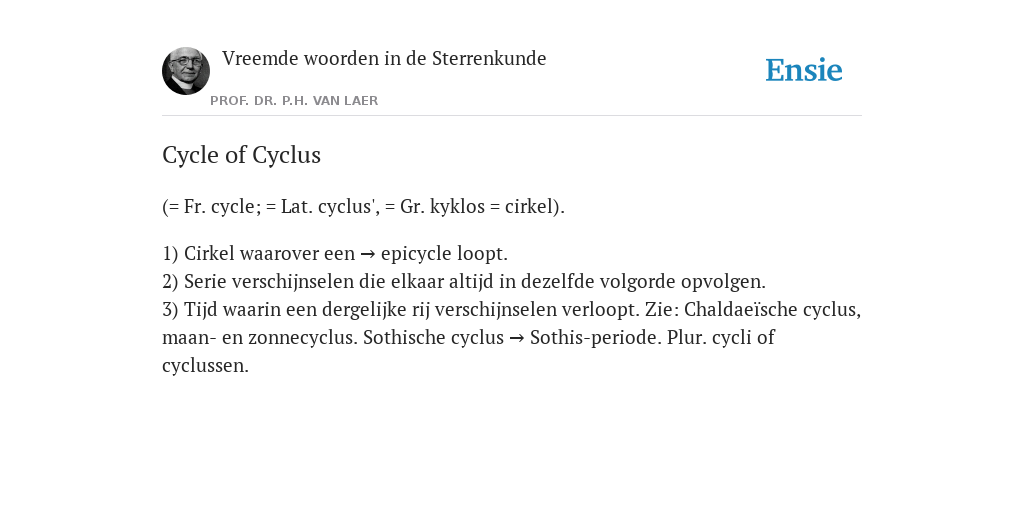 Vreemde woorden in de Sterrenkunde

PROF. DR. P.H. VAN LAER

Ensie

Cycle of Cyclus

(= Fr. cycle; = Lat. cyclus', = Gr. kyklos = cirkel).

1) Cirkel waarover een → epicycle loopt.
2) Serie verschijnselen die elkaar altijd in dezelfde volgorde opvolgen.
3) Tijd waarin een dergelijke rij verschijnselen verloopt. Zie: Chaldaeïsche cyclus, maan- en zonnecyclus. Sothische cyclus → Sothis-periode. Plur. cycli of cyclussen.